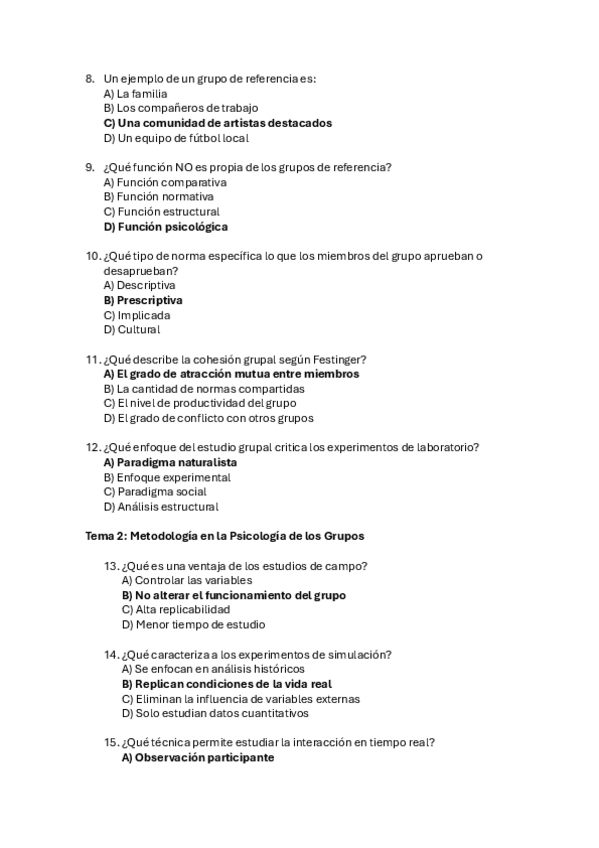 8. Un ejemplo de un grupo de referencia es:
A) La familia
B) Los compañeros de trabajo
C) Una comunidad de artistas destacados
D) Un equipo de fútbol local

9. ¿Qué función NO es propia de los grupos de referencia?
A) Función comparativa
B) Función normativa
C) Función estructural
D) Función psicológica

10. ¿Qué tipo de norma específica lo que los miembros del grupo aprueban o desaprueban?
A) Descriptiva
B) Prescriptiva
C) Implicada
D) Cultural

11. ¿Qué describe la cohesión grupal según Festinger?
A) El grado de atracción mutua entre miembros
B) La cantidad de normas compartidas
C) El nivel de productividad del grupo
D) El grado de conflicto con otros grupos

12. ¿Qué enfoque del estudio grupal critica los experimentos de laboratorio?
A) Paradigma naturalista
B) Enfoque experimental
C) Paradigma social
D) Análisis estructural

Tema 2: Metodología en la Psicología de los Grupos

13. ¿Qué es una ventaja de los estudios de campo?
A) Controlar las variables
B) No alterar el funcionamiento del grupo
C) Alta replicabilidad
D) Menor tiempo de estudio

14. ¿Qué caracteriza a los experimentos de simulación?
A) Se enfocan en análisis históricos
B) Replican condiciones de la vida real
C) Eliminan la influencia de variables externas
D) Solo estudian datos cuantitativos

15. ¿Qué técnica permite estudiar la interacción en tiempo real?
A) Observación participante